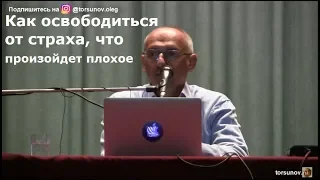 Подпишитесь на @torsunov.oleg

Как освободиться от страха, что произойдет плохое

torsunov